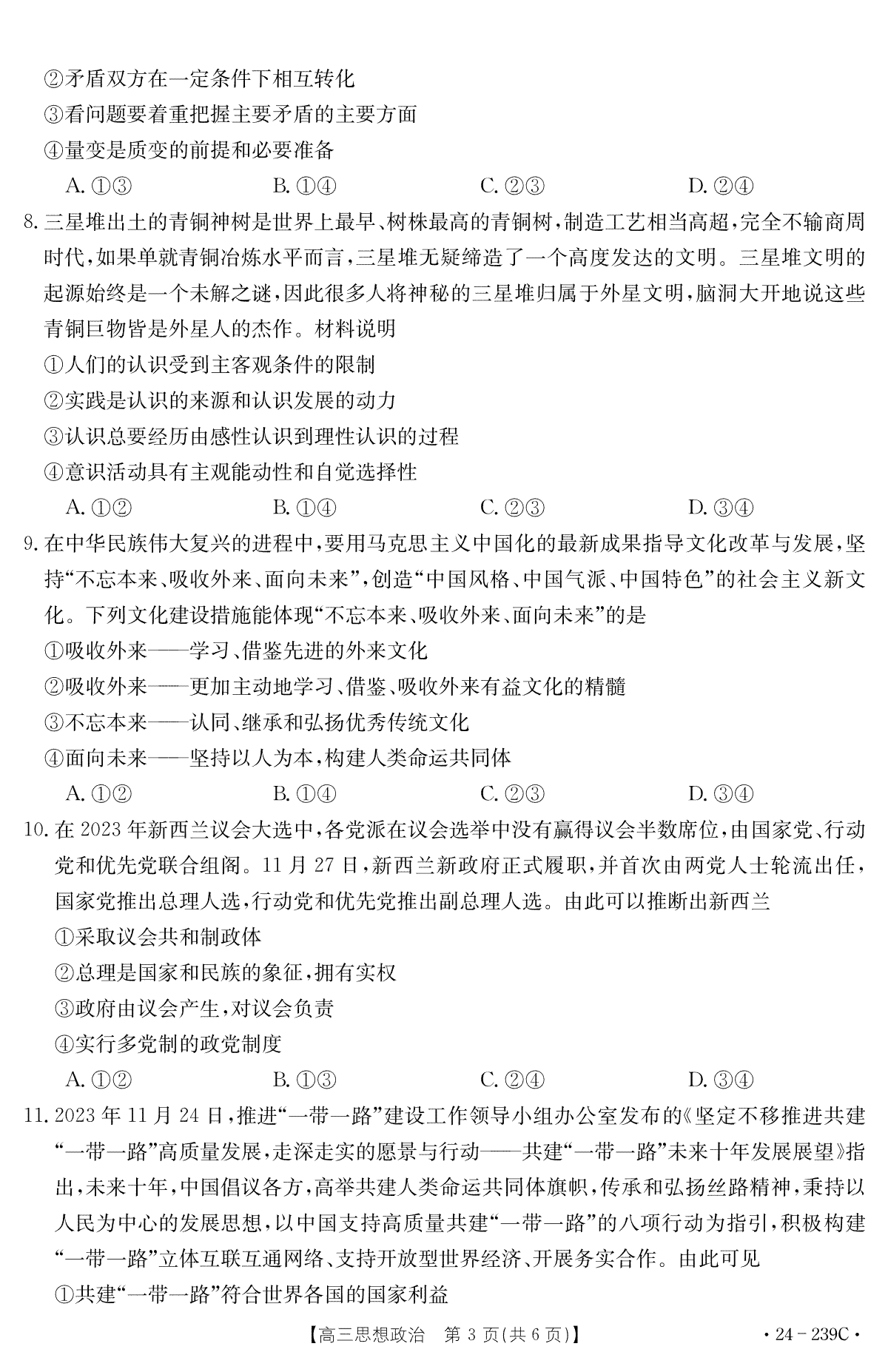 ②矛盾双方在一定条件下相互转化
③看问题要着重把握主要矛盾的主要方面
④量变是质变的前提和必要准备
A. ①③　　B. ①④　　C. ②③　　D. ②④

8. 三星堆出土的青铜神树是世界上最早、树株最高的青铜树，制造工艺相当高超，完全不输商周时代，如果单就青铜冶炼水平而言，三星堆无疑缔造了一个高度发达的文明。三星堆文明的起源始终是一个未解之谜，因此很多人将神秘的三星堆归属于外星文明，脑洞大开地说这些青铜巨物皆是外星人的杰作。材料说明
①人们的认识受到主客观条件的限制
②实践是认识的来源和认识发展的动力
③认识总要经历由感性认识到理性认识的过程
④意识活动具有主观能动性和自觉选择性
A. ①②　　B. ①④　　C. ②③　　D. ③④

9. 在中华民族伟大复兴的进程中，要用马克思主义中国化的最新成果指导文化改革与发展，坚持“不忘本来、吸收外来、面向未来”，创造“中国风格、中国气派、中国特色”的社会主义新文化。下列文化建设措施能体现“不忘本来、吸收外来、面向未来”的是
①吸收外来——学习、借鉴先进的外来文化
②吸收外来——更加主动地学习、借鉴、吸收外来有益文化的精髓
③不忘本来——认同、继承和弘扬优秀传统文化
④面向未来——坚持以人为本，构建人类命运共同体
A. ①②　　B. ①④　　C. ②③　　D. ③④

10. 在 2023 年新西兰议会大选中，各党派在议会选举中没有赢得议会半数席位，由国家党、行动党和优先党联合组阁。11 月 27 日，新西兰新政府正式履职，并首次由两党人士轮流出任，国家党推出总理人选，行动党和优先党推出副总理人选。由此可以推断出新西兰
①采取议会共和制政体
②总理是国家和民族的象征，拥有实权
③政府由议会产生，对议会负责
④实行多党制的政党制度
A. ①②　　B. ①③　　C. ②④　　D. ③④

11. 2023 年 11 月 24 日，推进“一带一路”建设工作领导小组办公室发布的《坚定不移推进共建“一带一路”高质量发展，走深走实的愿景与行动——共建“一带一路”未来十年发展展望》指出，未来十年，中国倡议各方，高举共建人类命运共同体旗帜，传承和弘扬丝路精神，秉持以人民为中心的发展思想，以中国支持高质量共建“一带一路”的八项行动为指引，积极构建“一带一路”立体互联互通网络、支持开放型世界经济、开展务实合作。由此可见
①共建“一带一路”符合世界各国的国家利益

【高三思想政治　第 3 页(共 6 页)】　· 24 - 239C ·